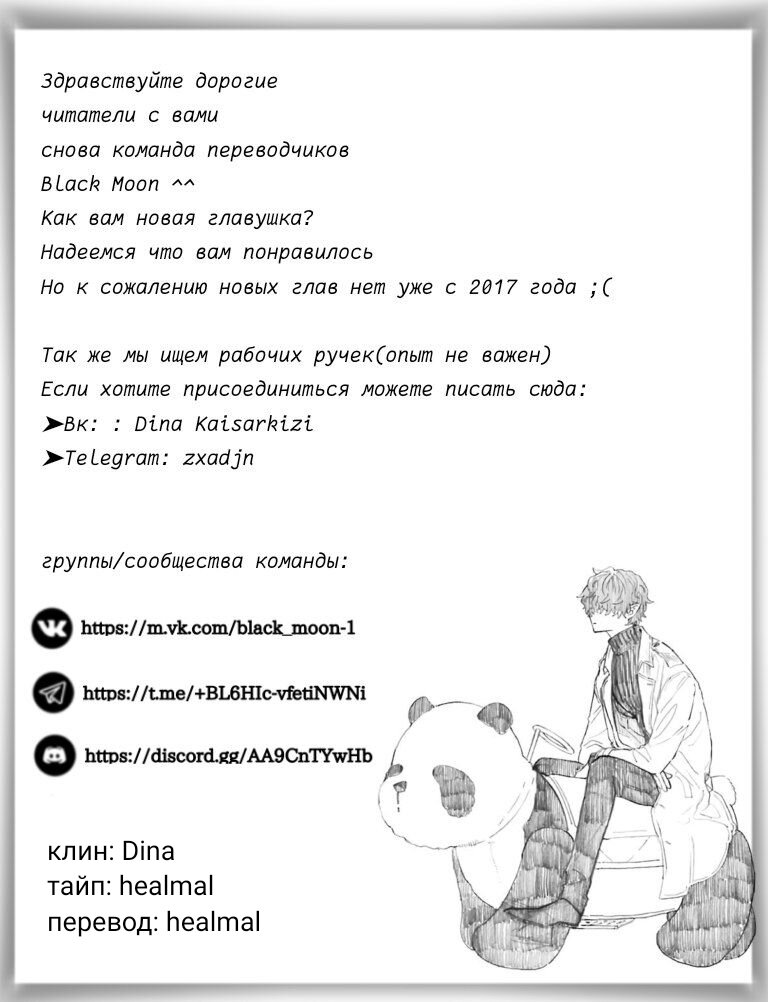 Здравствуйте дорогие читатели с вами снова команда переводчиков Black Moon ^^
Как вам новая главушка?
Надеемся что вам понравилось
Но к сожалению новых глав нет уже с 2017 года ;(

Так же мы ищем рабочих ручек(опыт не важен)
Если хотите присоединиться можете писать сюда:
➤Вк: : Dina Kaisarkizi
➤Telegram: zxadjn

группы/сообщества команды:

https://m.vk.com/black_moon-1

https://t.me/+BL6HIc-vfetiNWNi

https://discord.gg/AA9CnTYwHb

клин: Dina
тайп: healmal
перевод: healmal